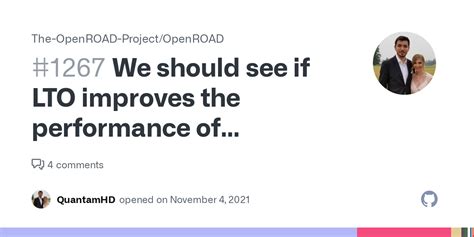 The-OpenROAD-Project/OpenROAD

#1267 We should see if LTO improves the performance of...

4 comments

QuantamHD opened on November 4, 2021